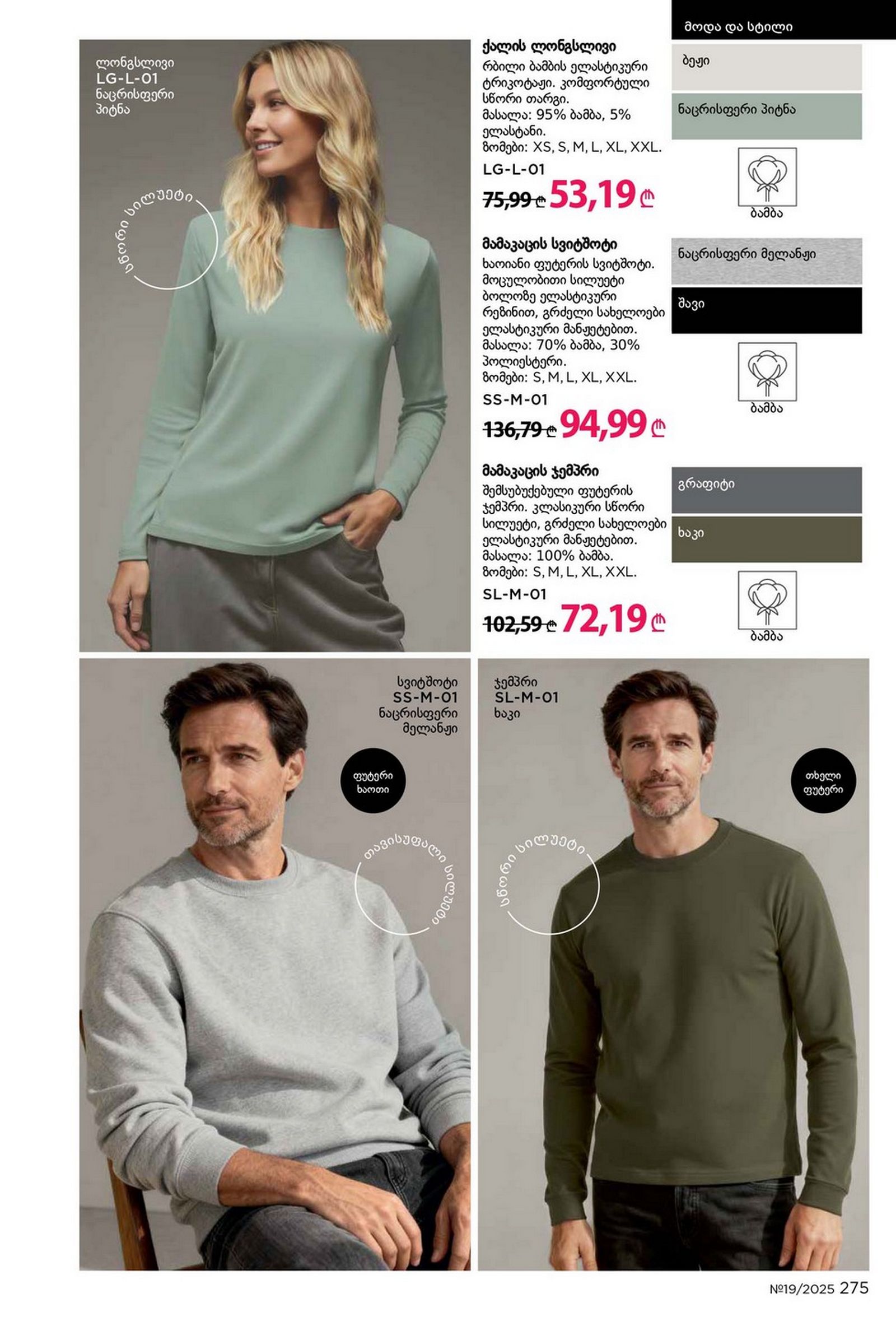 მოდა და სტილი

ლონგსლივი
LG-L-01
ნაცრისფერი პიტნა

სწორი სილუეტი

ქალის ლონგსლივი
რბილი ბამბის ელასტიკური ტრიკოტაჟი. კომფორტული სწორი თარგი.
მასალა: 95% ბამბა, 5% ელასტანი.
ზომები: XS, S, M, L, XL, XXL.
LG-L-01
75,99 ₾ 53,19 ₾

ბეჟი
ნაცრისფერი პიტნა
ბამბა

მამაკაცის სვიტშოტი
ხაოიანი ფუტერის სვიტშოტი. მოცულობითი სილუეტი ბოლოზე ელასტიკური რეზინით, გრძელი სახელოები ელასტიკური მანჟეტებით.
მასალა: 70% ბამბა, 30% პოლიესტერი.
ზომები: S, M, L, XL, XXL.
SS-M-01
136,79 ₾ 94,99 ₾

ნაცრისფერი მელანჟი
შავი
ბამბა

მამაკაცის ჯემპრი
შემსუბუქებული ფუტერის ჯემპრი. კლასიკური სწორი სილუეტი, გრძელი სახელოები ელასტიკური მანჟეტებით.
მასალა: 100% ბამბა.
ზომები: S, M, L, XL, XXL.
SL-M-01
102,59 ₾ 72,19 ₾

გრაფიტი
ხაკი
ბამბა

სვიტშოტი
SS-M-01
ნაცრისფერი მელანჟი

ფუტერი ხაოთი

თავისუფალი სილუეტი

ჯემპრი
SL-M-01
ხაკი

თხელი ფუტერი

სწორი სილუეტი

№19/2025 275